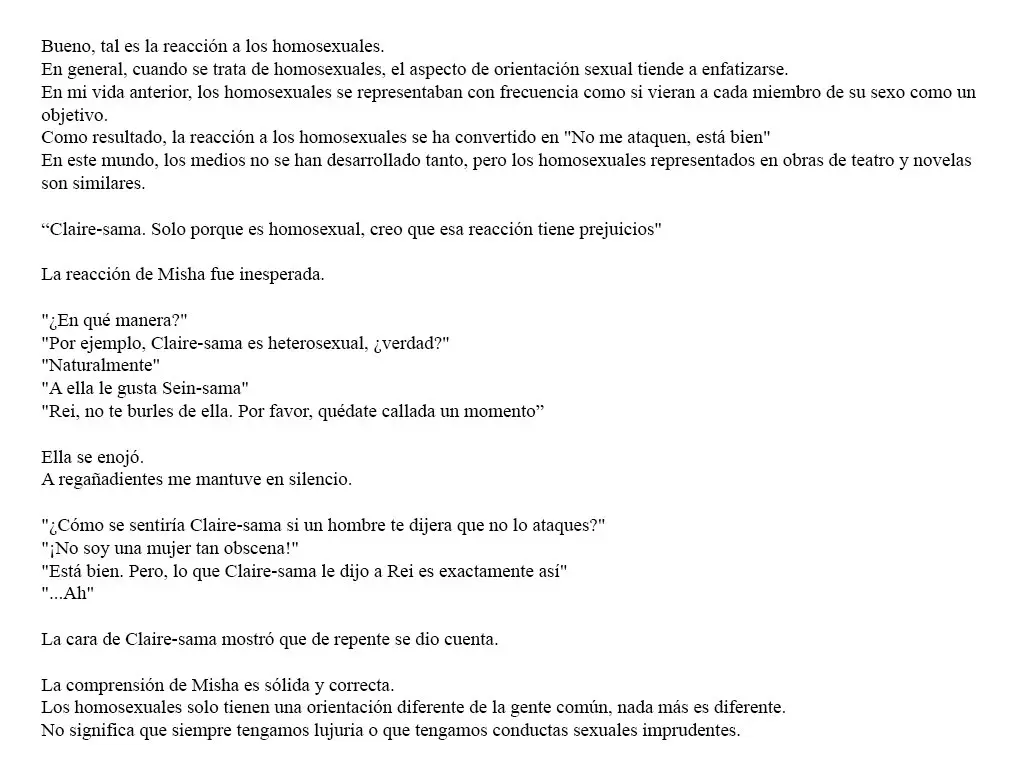 Bueno, tal es la reacción a los homosexuales.
En general, cuando se trata de homosexuales, el aspecto de orientación sexual tiende a enfatizarse.
En mi vida anterior, los homosexuales se representaban con frecuencia como si vieran a cada miembro de su sexo como un objetivo.
Como resultado, la reacción a los homosexuales se ha convertido en "No me ataquen, está bien"
En este mundo, los medios no se han desarrollado tanto, pero los homosexuales representados en obras de teatro y novelas son similares.

"Claire-sama. Solo porque es homosexual, creo que esa reacción tiene prejuicios"

La reacción de Misha fue inesperada.

"¿En qué manera?"
"Por ejemplo, Claire-sama es heterosexual, ¿verdad?"
"Naturalmente"
"A ella le gusta Sein-sama"
"Rei, no te burles de ella. Por favor, quédate callada un momento"

Ella se enojó.
A regañadientes me mantuve en silencio.

"¿Cómo se sentiría Claire-sama si un hombre te dijera que no lo ataques?"
"¡No soy una mujer tan obscena!"
"Está bien. Pero, lo que Claire-sama le dijo a Rei es exactamente así"
"...Ah"

La cara de Claire-sama mostró que de repente se dio cuenta.

La comprensión de Misha es sólida y correcta.
Los homosexuales solo tienen una orientación diferente de la gente común, nada más es diferente.
No significa que siempre tengamos lujuria o que tengamos conductas sexuales imprudentes.